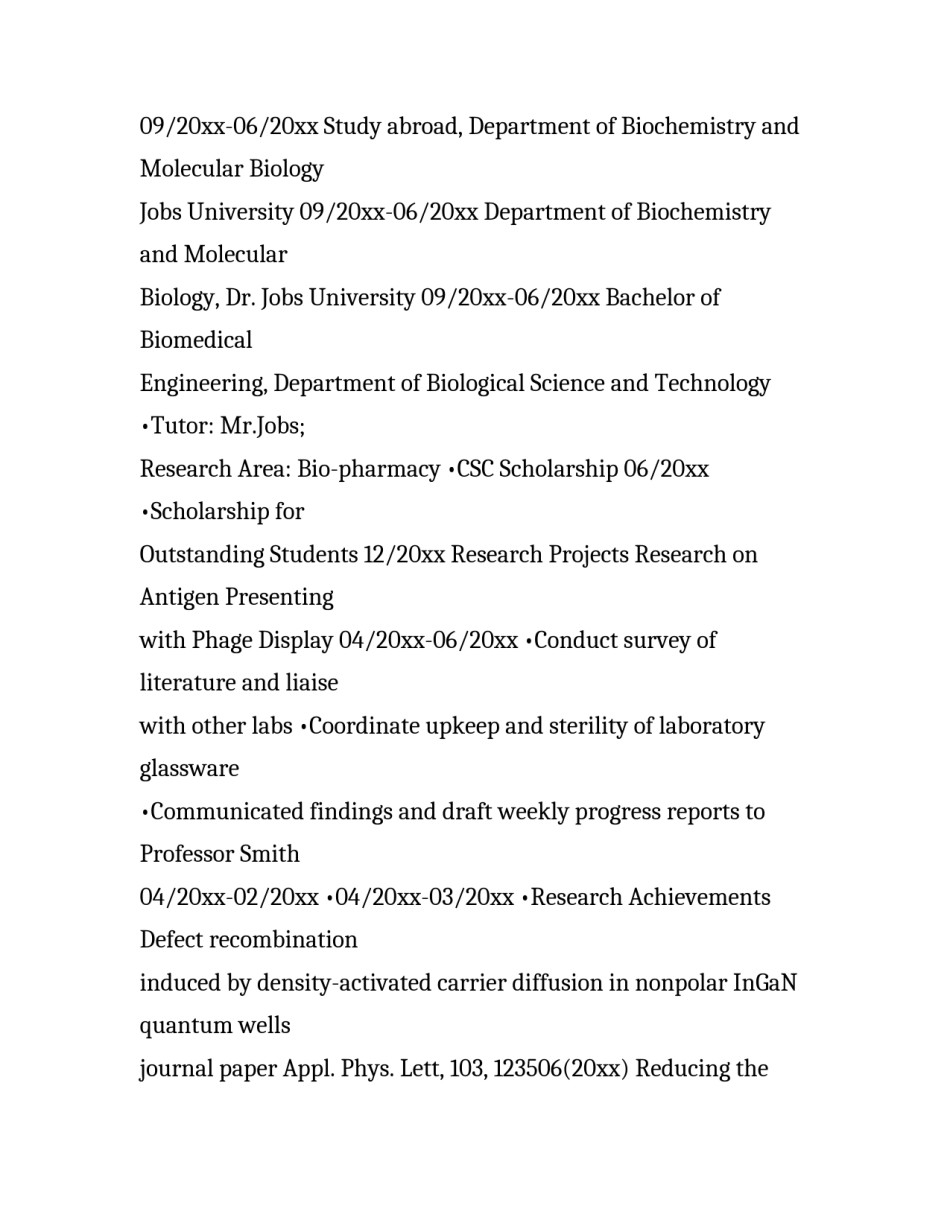 09/20xx-06/20xx Study abroad, Department of Biochemistry and Molecular Biology

Jobs University 09/20xx-06/20xx Department of Biochemistry and Molecular

Biology, Dr. Jobs University 09/20xx-06/20xx Bachelor of Biomedical

Engineering, Department of Biological Science and Technology

•Tutor: Mr.Jobs;

Research Area: Bio-pharmacy •CSC Scholarship 06/20xx •Scholarship for

Outstanding Students 12/20xx Research Projects Research on Antigen Presenting

with Phage Display 04/20xx-06/20xx •Conduct survey of literature and liaise

with other labs •Coordinate upkeep and sterility of laboratory glassware

•Communicated findings and draft weekly progress reports to Professor Smith

04/20xx-02/20xx •04/20xx-03/20xx •Research Achievements Defect recombination

induced by density-activated carrier diffusion in nonpolar InGaN quantum wells

journal paper Appl. Phys. Lett, 103, 123506(20xx) Reducing the